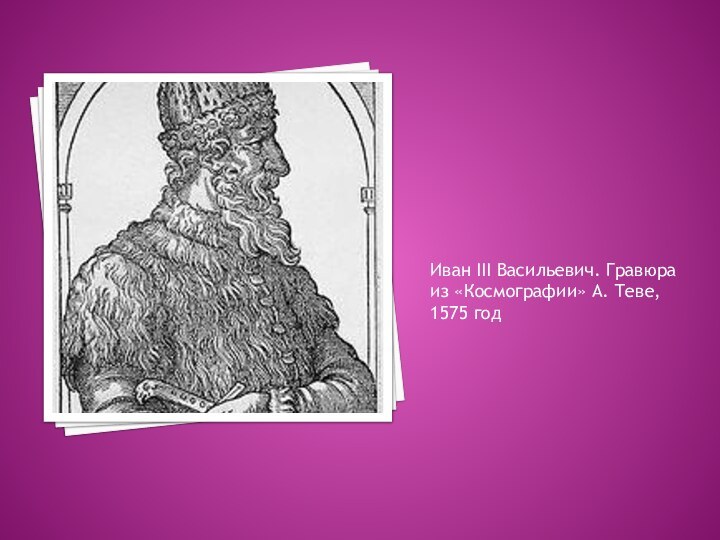 Иван III Васильевич. Гравюра из «Космографии» А. Теве, 1575 год